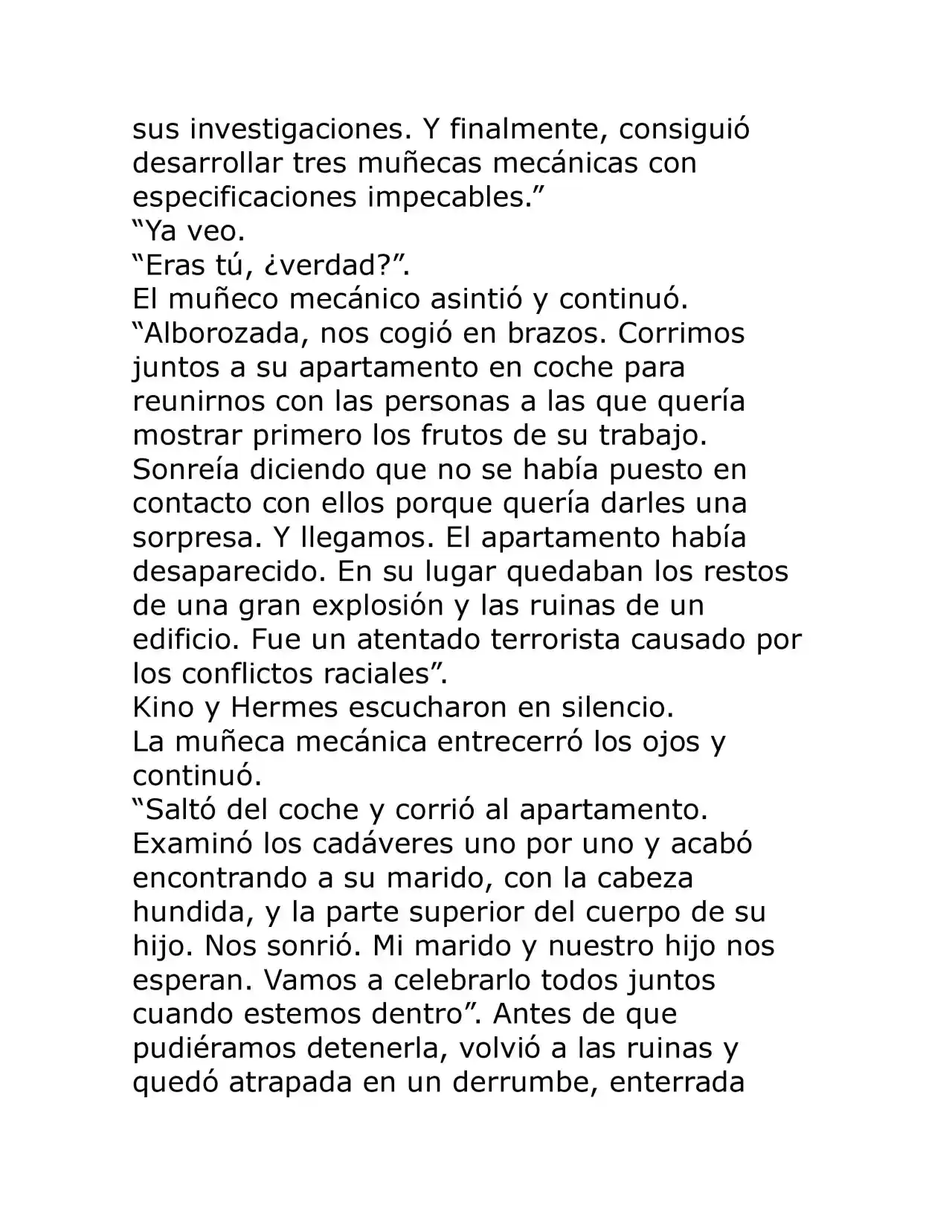 sus investigaciones. Y finalmente, consiguió desarrollar tres muñecas mecánicas con especificaciones impecables."

"Ya veo.

"Eras tú, ¿verdad?".

El muñeco mecánico asintió y continuó.

"Alborozada, nos cogió en brazos. Corrimos juntos a su apartamento en coche para reunirnos con las personas a las que quería mostrar primero los frutos de su trabajo. Sonreía diciendo que no se había puesto en contacto con ellos porque quería darles una sorpresa. Y llegamos. El apartamento había desaparecido. En su lugar quedaban los restos de una gran explosión y las ruinas de un edificio. Fue un atentado terrorista causado por los conflictos raciales".

Kino y Hermes escucharon en silencio.

La muñeca mecánica entrecerró los ojos y continuó.

"Saltó del coche y corrió al apartamento. Examinó los cadáveres uno por uno y acabó encontrando a su marido, con la cabeza hundida, y la parte superior del cuerpo de su hijo. Nos sonrió. Mi marido y nuestro hijo nos esperan. Vamos a celebrarlo todos juntos cuando estemos dentro". Antes de que pudiéramos detenerla, volvió a las ruinas y quedó atrapada en un derrumbe, enterrada